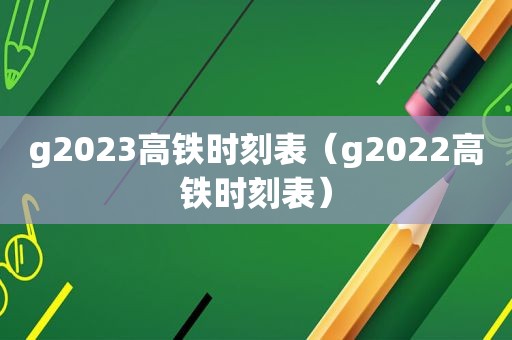 g2023高铁时刻表（g2022高铁时刻表）